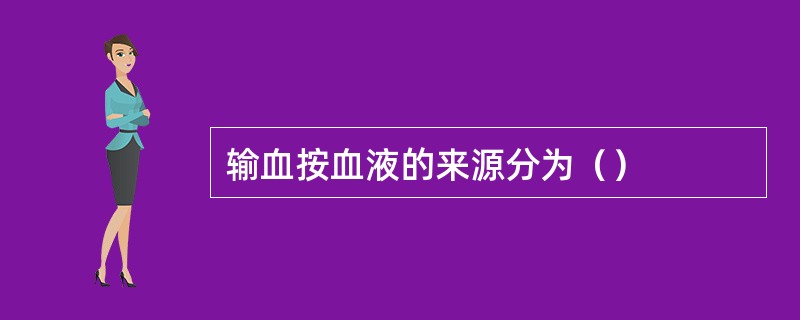 输血按血液的来源分为（）